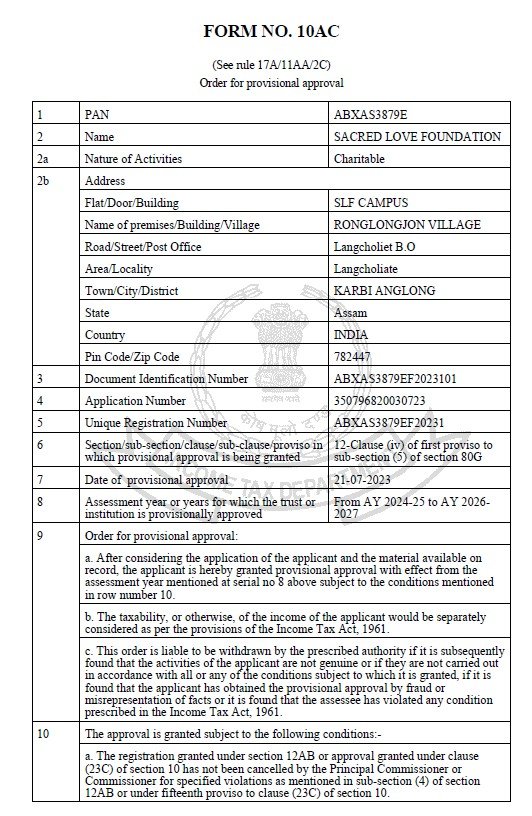 FORM NO. 10AC

(See rule 17A/11AA/2C)
Order for provisional approval

| 1 | PAN | ABXAS3879E |
|---|---|---|
| 2 | Name | SACRED LOVE FOUNDATION |
| 2a | Nature of Activities | Charitable |
| 2b | Address | |
| | Flat/Door/Building | SLF CAMPUS |
| | Name of premises/Building/Village | RONGLONGJON VILLAGE |
| | Road/Street/Post Office | Langcholiet B.O |
| | Area/Locality | Langcholiate |
| | Town/City/District | KARBI ANGLONG |
| | State | Assam |
| | Country | INDIA |
| | Pin Code/Zip Code | 782447 |
| 3 | Document Identification Number | ABXAS3879EF2023101 |
| 4 | Application Number | 350796820030723 |
| 5 | Unique Registration Number | ABXAS3879EF20231 |
| 6 | Section/sub-section/clause/sub-clause/proviso in which provisional approval is being granted | 12-Clause (iv) of first proviso to sub-section (5) of section 80G |
| 7 | Date of provisional approval | 21-07-2023 |
| 8 | Assessment year or years for which the trust or institution is provisionally approved | From AY 2024-25 to AY 2026-2027 |
| 9 | Order for provisional approval: | |
| | a. After considering the application of the applicant and the material available on record, the applicant is hereby granted provisional approval with effect from the assessment year mentioned at serial no 8 above subject to the conditions mentioned in row number 10. | |
| | b. The taxability, or otherwise, of the income of the applicant would be separately considered as per the provisions of the Income Tax Act, 1961. | |
| | c. This order is liable to be withdrawn by the prescribed authority if it is subsequently found that the activities of the applicant are not genuine or if they are not carried out in accordance with all or any of the conditions subject to which it is granted, if it is found that the applicant has obtained the provisional approval by fraud or misrepresentation of facts or it is found that the assessee has violated any condition prescribed in the Income Tax Act, 1961. | |
| 10 | The approval is granted subject to the following conditions:- | |
| | a. The registration granted under section 12AB or approval granted under clause (23C) of section 10 has not been cancelled by the Principal Commissioner or Commissioner for specified violations as mentioned in sub-section (4) of section 12AB or under fifteenth proviso to clause (23C) of section 10. | |